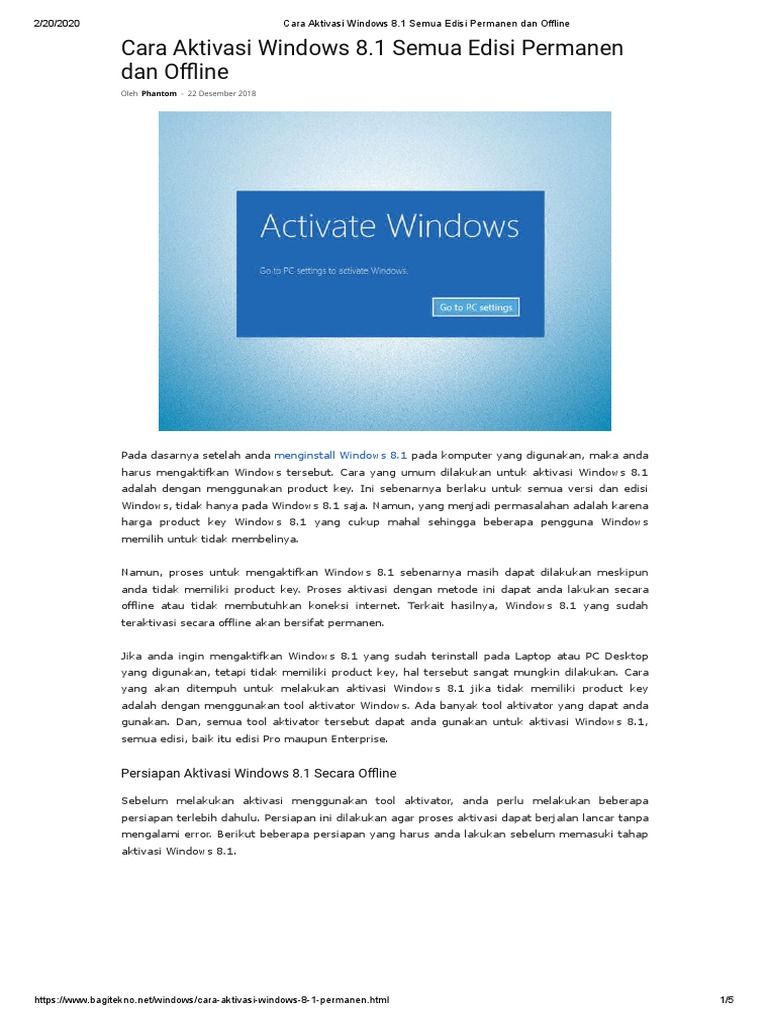 2/20/2020 Cara Aktivasi Windows 8.1 Semua Edisi Permanen dan Offline

Cara Aktivasi Windows 8.1 Semua Edisi Permanen dan Offline

Oleh Phantom - 22 Desember 2018

Activate Windows

Go to PC settings to activate Windows.

Go to PC settings

Pada dasarnya setelah anda menginstall Windows 8.1 pada komputer yang digunakan, maka anda harus mengaktifkan Windows tersebut. Cara yang umum dilakukan untuk aktivasi Windows 8.1 adalah dengan menggunakan product key. Ini sebenarnya berlaku untuk semua versi dan edisi Windows, tidak hanya pada Windows 8.1 saja. Namun, yang menjadi permasalahan adalah karena harga product key Windows 8.1 yang cukup mahal sehingga beberapa pengguna Windows memilih untuk tidak membelinya.

Namun, proses untuk mengaktifkan Windows 8.1 sebenarnya masih dapat dilakukan meskipun anda tidak memiliki product key. Proses aktivasi dengan metode ini dapat anda lakukan secara offline atau tidak membutuhkan koneksi internet. Terkait hasilnya, Windows 8.1 yang sudah teraktivasi secara offline akan bersifat permanen.

Jika anda ingin mengaktifkan Windows 8.1 yang sudah terinstall pada Laptop atau PC Desktop yang digunakan, tetapi tidak memiliki product key, hal tersebut sangat mungkin dilakukan. Cara yang akan ditempuh untuk melakukan aktivasi Windows 8.1 jika tidak memiliki product key adalah dengan menggunakan tool aktivator Windows. Ada banyak tool aktivator yang dapat anda gunakan. Dan, semua tool aktivator tersebut dapat anda gunakan untuk aktivasi Windows 8.1, semua edisi, baik itu edisi Pro maupun Enterprise.

Persiapan Aktivasi Windows 8.1 Secara Offline

Sebelum melakukan aktivasi menggunakan tool aktivator, anda perlu melakukan beberapa persiapan terlebih dahulu. Persiapan ini dilakukan agar proses aktivasi dapat berjalan lancar tanpa mengalami error. Berikut beberapa persiapan yang harus anda lakukan sebelum memasuki tahap aktivasi Windows 8.1.

https://www.bagitekno.net/windows/cara-aktivasi-windows-8-1-permanen.html 1/5